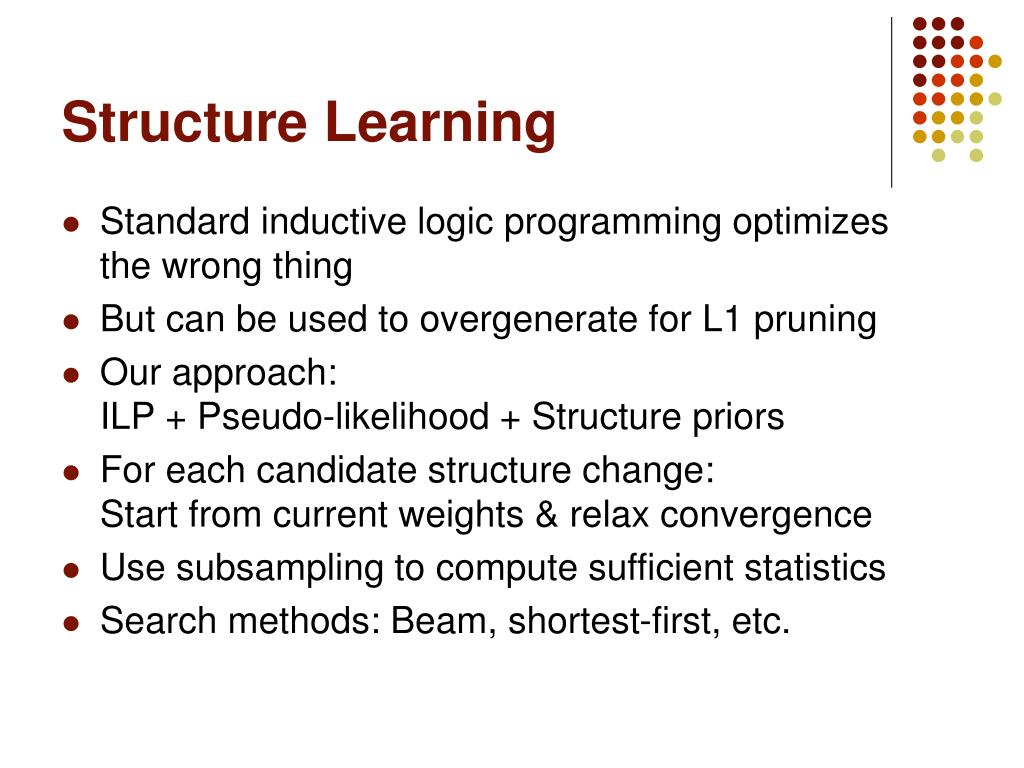 Structure Learning

- Standard inductive logic programming optimizes the wrong thing
- But can be used to overgenerate for L1 pruning
- Our approach:
  ILP + Pseudo-likelihood + Structure priors
- For each candidate structure change:
  Start from current weights & relax convergence
- Use subsampling to compute sufficient statistics
- Search methods: Beam, shortest-first, etc.